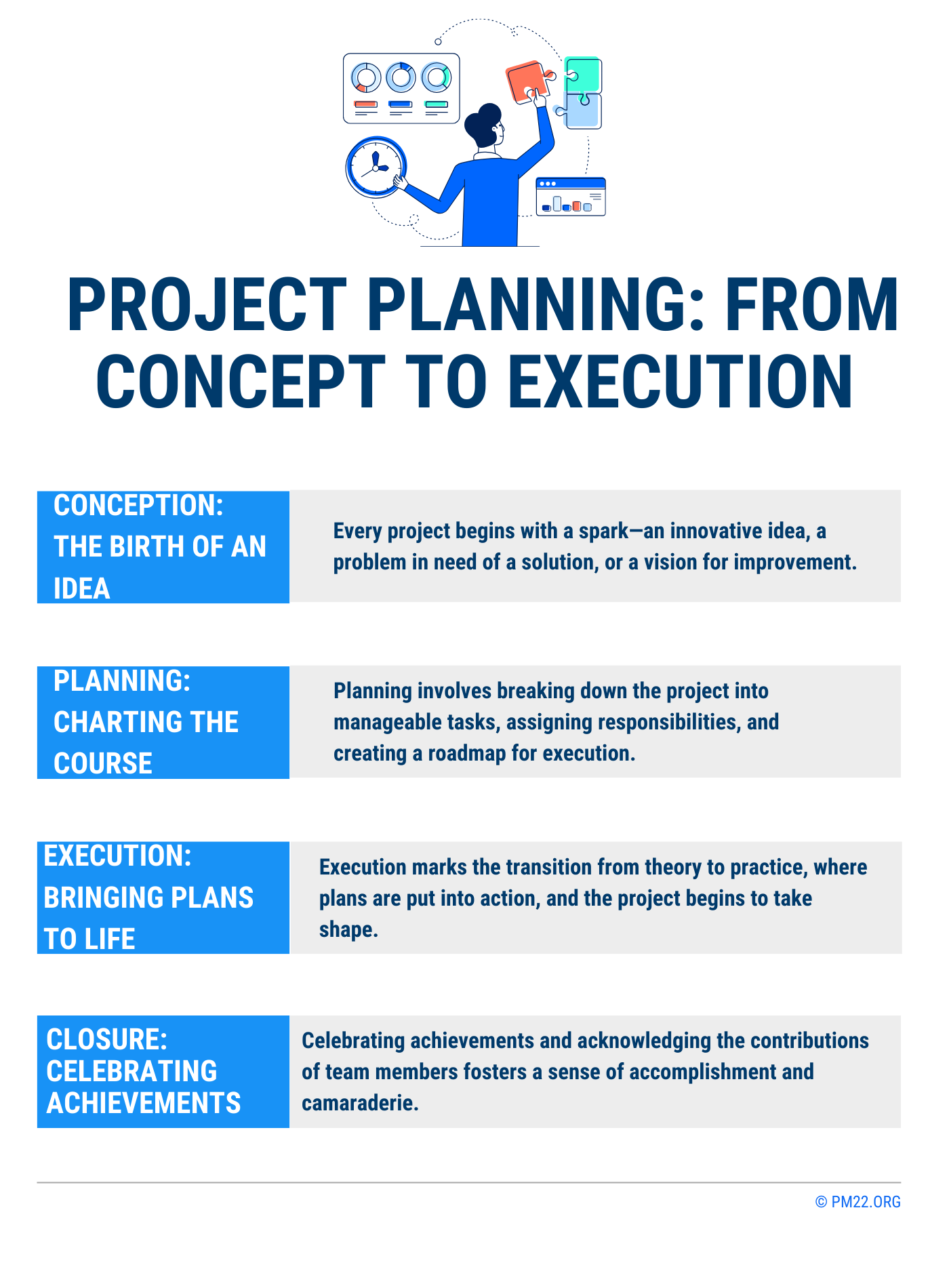 PROJECT PLANNING: FROM CONCEPT TO EXECUTION

CONCEPTION: THE BIRTH OF AN IDEA

Every project begins with a spark—an innovative idea, a problem in need of a solution, or a vision for improvement.

PLANNING: CHARTING THE COURSE

Planning involves breaking down the project into manageable tasks, assigning responsibilities, and creating a roadmap for execution.

EXECUTION: BRINGING PLANS TO LIFE

Execution marks the transition from theory to practice, where plans are put into action, and the project begins to take shape.

CLOSURE: CELEBRATING ACHIEVEMENTS

Celebrating achievements and acknowledging the contributions of team members fosters a sense of accomplishment and camaraderie.

© PM22.ORG